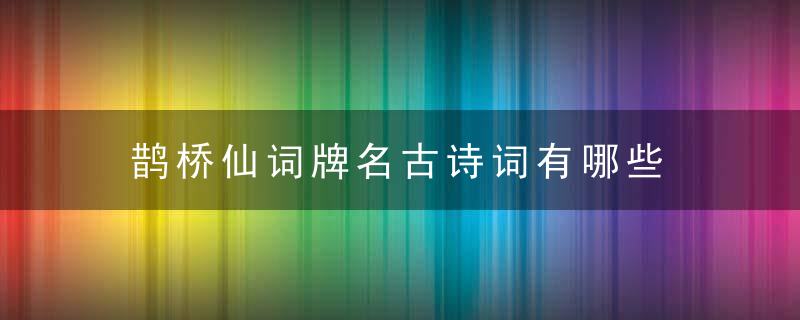 鹊桥仙词牌名古诗词有哪些